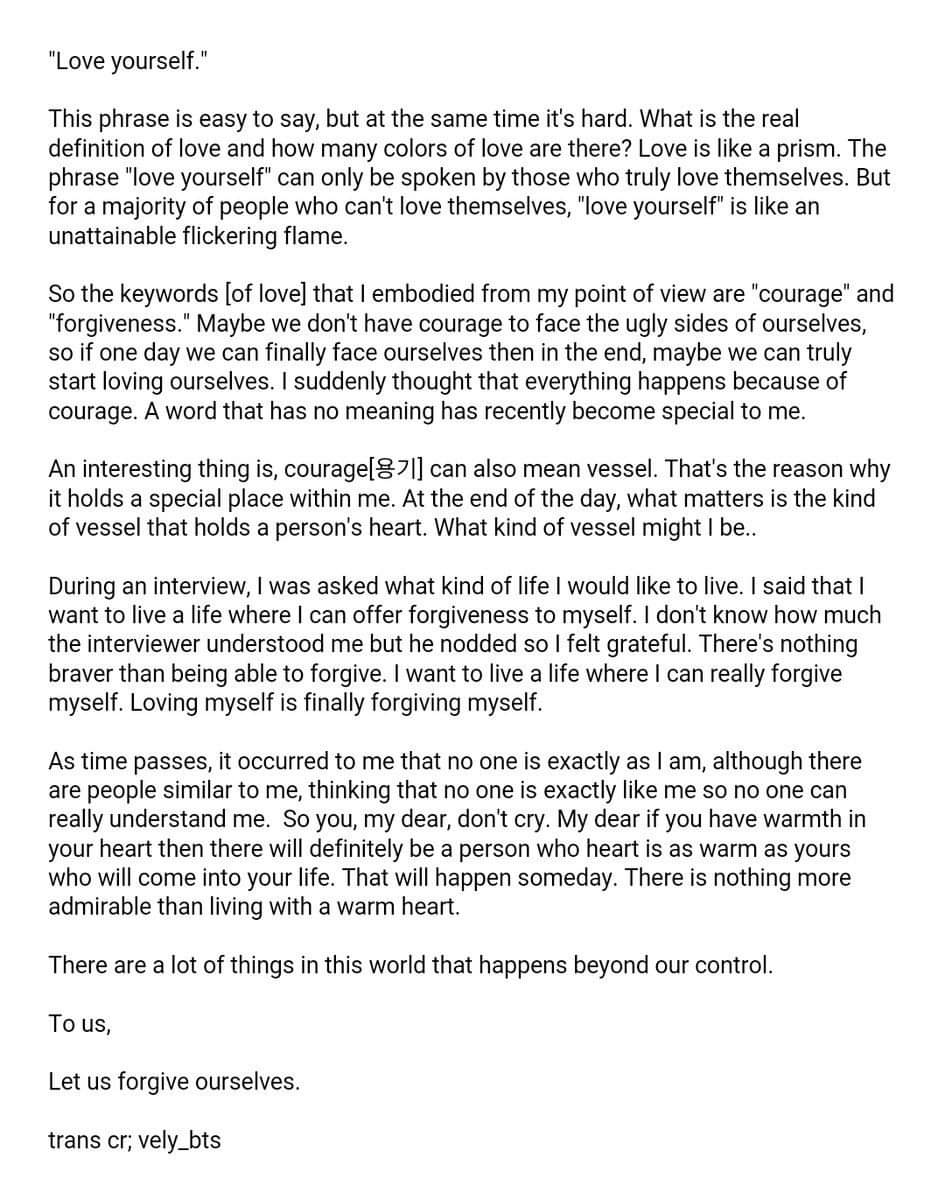 "Love yourself."

This phrase is easy to say, but at the same time it's hard. What is the real definition of love and how many colors of love are there? Love is like a prism. The phrase "love yourself" can only be spoken by those who truly love themselves. But for a majority of people who can't love themselves, "love yourself" is like an unattainable flickering flame.

So the keywords [of love] that I embodied from my point of view are "courage" and "forgiveness." Maybe we don't have courage to face the ugly sides of ourselves, so if one day we can finally face ourselves then in the end, maybe we can truly start loving ourselves. I suddenly thought that everything happens because of courage. A word that has no meaning has recently become special to me.

An interesting thing is, courage[용기] can also mean vessel. That's the reason why it holds a special place within me. At the end of the day, what matters is the kind of vessel that holds a person's heart. What kind of vessel might I be..

During an interview, I was asked what kind of life I would like to live. I said that I want to live a life where I can offer forgiveness to myself. I don't know how much the interviewer understood me but he nodded so I felt grateful. There's nothing braver than being able to forgive. I want to live a life where I can really forgive myself. Loving myself is finally forgiving myself.

As time passes, it occurred to me that no one is exactly as I am, although there are people similar to me, thinking that no one is exactly like me so no one can really understand me. So you, my dear, don't cry. My dear if you have warmth in your heart then there will definitely be a person who heart is as warm as yours who will come into your life. That will happen someday. There is nothing more admirable than living with a warm heart.

There are a lot of things in this world that happens beyond our control.

To us,

Let us forgive ourselves.

trans cr; vely_bts